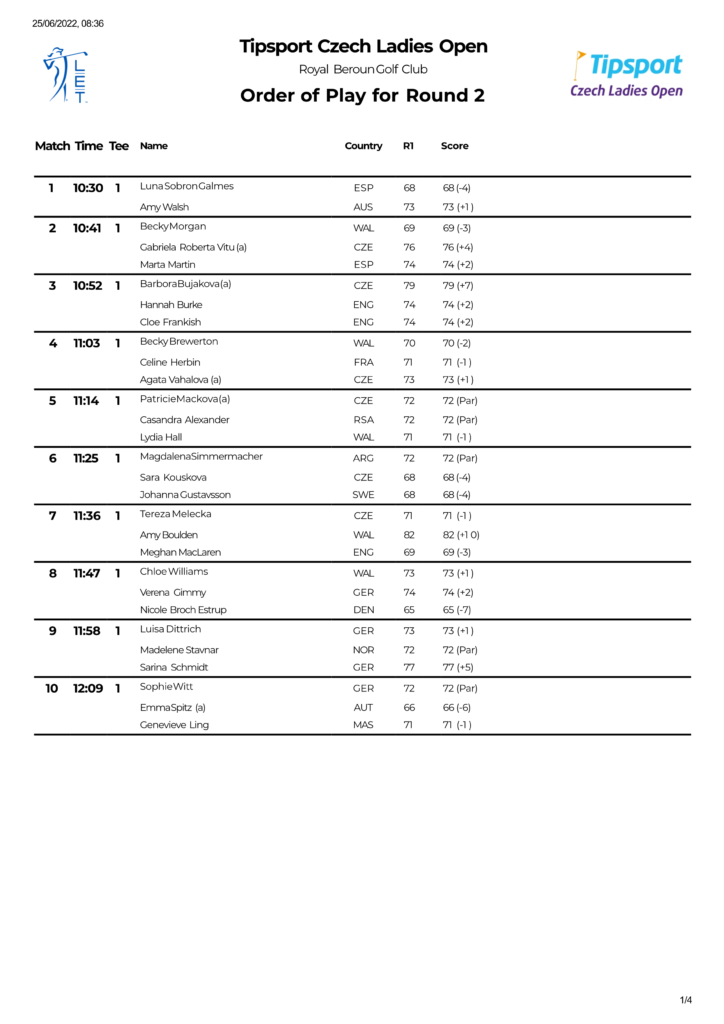 25/06/2022, 08:36

LET

Tipsport Czech Ladies Open

Royal Beroun Golf Club

Order of Play for Round 2

Tipsport
Czech Ladies Open

| Match | Time | Tee | Name | Country | R1 | Score |
|---|---|---|---|---|---|---|
| 1 | 10:30 | 1 | Luna Sobron Galmes | ESP | 68 | 68 (-4) |
| | | | Amy Walsh | AUS | 73 | 73 (+1) |
| 2 | 10:41 | 1 | Becky Morgan | WAL | 69 | 69 (-3) |
| | | | Gabriela Roberta Vitu (a) | CZE | 76 | 76 (+4) |
| | | | Marta Martin | ESP | 74 | 74 (+2) |
| 3 | 10:52 | 1 | Barbora Bujakova (a) | CZE | 79 | 79 (+7) |
| | | | Hannah Burke | ENG | 74 | 74 (+2) |
| | | | Cloe Frankish | ENG | 74 | 74 (+2) |
| 4 | 11:03 | 1 | Becky Brewerton | WAL | 70 | 70 (-2) |
| | | | Celine Herbin | FRA | 71 | 71 (-1) |
| | | | Agata Vahalova (a) | CZE | 73 | 73 (+1) |
| 5 | 11:14 | 1 | Patricie Mackova (a) | CZE | 72 | 72 (Par) |
| | | | Casandra Alexander | RSA | 72 | 72 (Par) |
| | | | Lydia Hall | WAL | 71 | 71 (-1) |
| 6 | 11:25 | 1 | Magdalena Simmermacher | ARG | 72 | 72 (Par) |
| | | | Sara Kouskova | CZE | 68 | 68 (-4) |
| | | | Johanna Gustavsson | SWE | 68 | 68 (-4) |
| 7 | 11:36 | 1 | Tereza Melecka | CZE | 71 | 71 (-1) |
| | | | Amy Boulden | WAL | 82 | 82 (+10) |
| | | | Meghan MacLaren | ENG | 69 | 69 (-3) |
| 8 | 11:47 | 1 | Chloe Williams | WAL | 73 | 73 (+1) |
| | | | Verena Gimmy | GER | 74 | 74 (+2) |
| | | | Nicole Broch Estrup | DEN | 65 | 65 (-7) |
| 9 | 11:58 | 1 | Luisa Dittrich | GER | 73 | 73 (+1) |
| | | | Madelene Stavnar | NOR | 72 | 72 (Par) |
| | | | Sarina Schmidt | GER | 77 | 77 (+5) |
| 10 | 12:09 | 1 | Sophie Witt | GER | 72 | 72 (Par) |
| | | | Emma Spitz (a) | AUT | 66 | 66 (-6) |
| | | | Genevieve Ling | MAS | 71 | 71 (-1) |

1/4